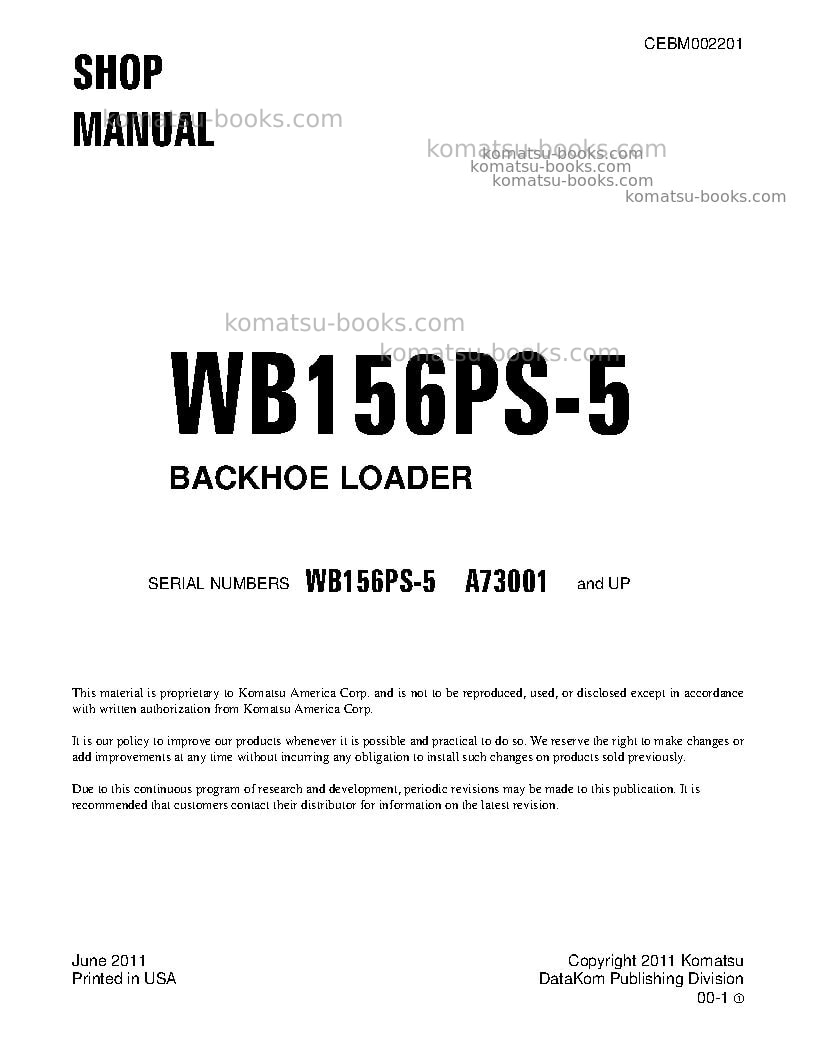 CEBM002201

SHOP MANUAL

komatsu-books.com

komatsu-books.com
komatsu-books.com
komatsu-books.com
komatsu-books.com
komatsu-books.com

komatsu-books.com

komatsu-books.com

WB156PS-5

BACKHOE LOADER

SERIAL NUMBERS WB156PS-5 A73001 and UP

This material is proprietary to Komatsu America Corp. and is not to be reproduced, used, or disclosed except in accordance with written authorization from Komatsu America Corp.

It is our policy to improve our products whenever it is possible and practical to do so. We reserve the right to make changes or add improvements at any time without incurring any obligation to install such changes on products sold previously.

Due to this continuous program of research and development, periodic revisions may be made to this publication. It is recommended that customers contact their distributor for information on the latest revision.

June 2011
Printed in USA

Copyright 2011 Komatsu
DataKom Publishing Division
00-1 ①